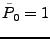 $\bar{P}_0 = 1$